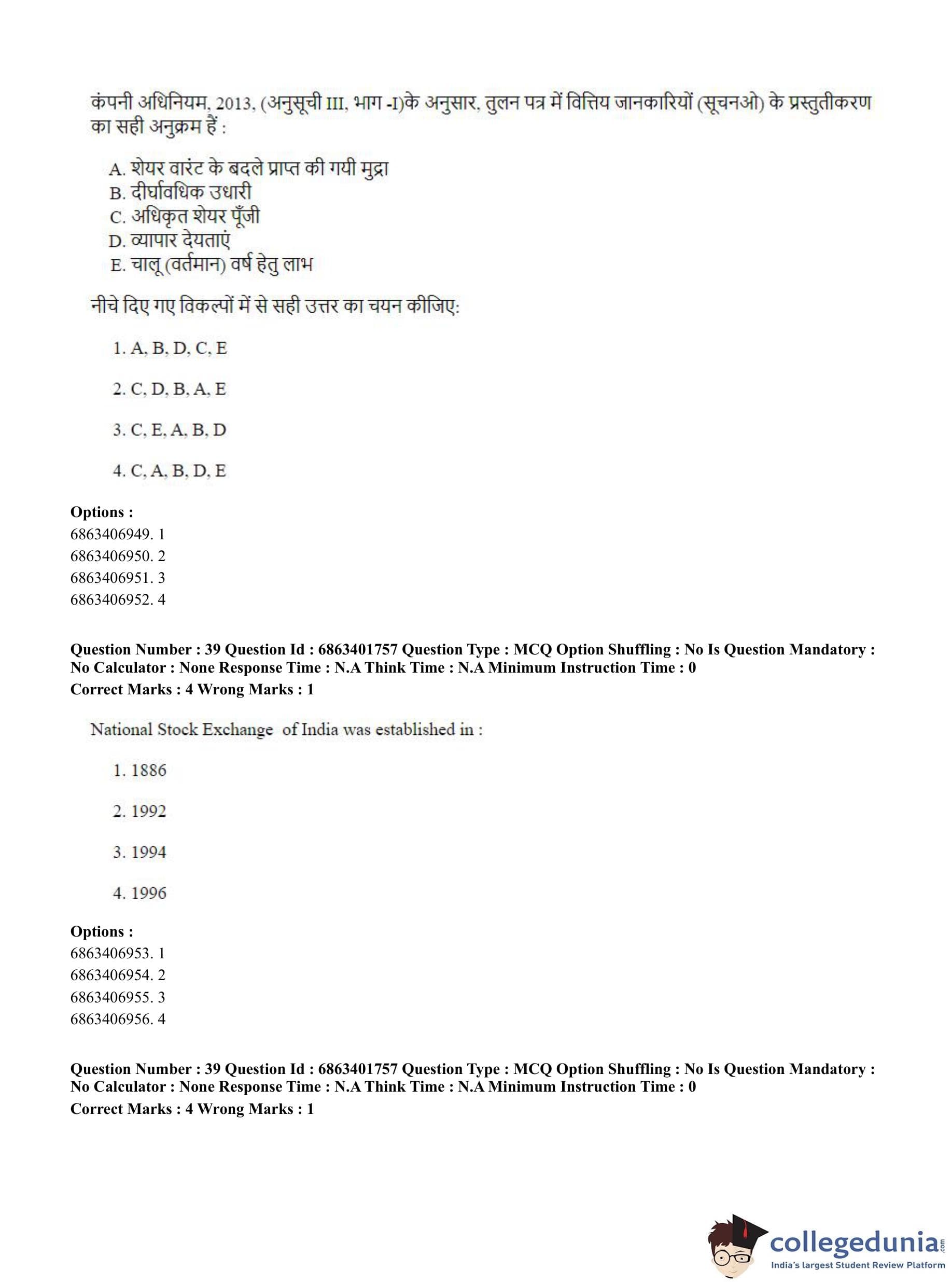 कंपनी अधिनियम, 2013, (अनुसूची III, भाग -I)के अनुसार, तुलन पत्र में वित्तिय जानकारियों (सूचनओ) के प्रस्तुतीकरण का सही अनुक्रम हैं :

A. शेयर वारंट के बदले प्राप्त की गयी मुद्रा
B. दीर्घावधिक उधारी
C. अधिकृत शेयर पूँजी
D. व्यापार देयताएं
E. चालू (वर्तमान) वर्ष हेतु लाभ

नीचे दिए गए विकल्पों में से सही उत्तर का चयन कीजिए:

1. A, B, D, C, E

2. C, D, B, A, E

3. C, E, A, B, D

4. C, A, B, D, E

Options :
6863406949. 1
6863406950. 2
6863406951. 3
6863406952. 4

Question Number : 39 Question Id : 6863401757 Question Type : MCQ Option Shuffling : No Is Question Mandatory : No Calculator : None Response Time : N.A Think Time : N.A Minimum Instruction Time : 0
Correct Marks : 4 Wrong Marks : 1

National Stock Exchange of India was established in :

1. 1886

2. 1992

3. 1994

4. 1996

Options :
6863406953. 1
6863406954. 2
6863406955. 3
6863406956. 4

Question Number : 39 Question Id : 6863401757 Question Type : MCQ Option Shuffling : No Is Question Mandatory : No Calculator : None Response Time : N.A Think Time : N.A Minimum Instruction Time : 0
Correct Marks : 4 Wrong Marks : 1

collegedunia.com
India's largest Student Review Platform